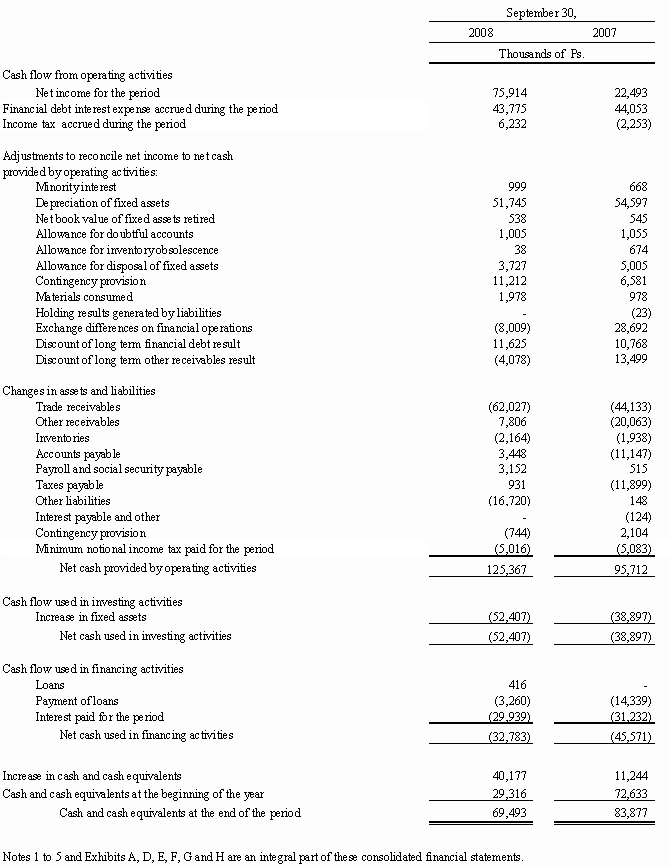 | | September 30, | |
|---|---|---|
| | 2008 | 2007 |
| | Thousands of Ps. | |
| Cash flow from operating activities | | |
| Net income for the period | 75,914 | 22,493 |
| Financial debt interest expense accrued during the period | 43,775 | 44,053 |
| Income tax accrued during the period | 6,232 | (2,253) |
| Adjustments to reconcile net income to net cash provided by operating activities: | | |
| Minority interest | 999 | 668 |
| Depreciation of fixed assets | 51,745 | 54,597 |
| Net book value of fixed assets retired | 538 | 545 |
| Allowance for doubtful accounts | 1,005 | 1,055 |
| Allowance for inventory obsolescence | 38 | 674 |
| Allowance for disposal of fixed assets | 3,727 | 5,005 |
| Contingency provision | 11,212 | 6,581 |
| Materials consumed | 1,978 | 978 |
| Holding results generated by liabilities | - | (23) |
| Exchange differences on financial operations | (8,009) | 28,692 |
| Discount of long term financial debt result | 11,625 | 10,768 |
| Discount of long term other receivables result | (4,078) | 13,499 |
| Changes in assets and liabilities | | |
| Trade receivables | (62,027) | (44,133) |
| Other receivables | 7,806 | (20,063) |
| Inventories | (2,164) | (1,938) |
| Accounts payable | 3,448 | (11,147) |
| Payroll and social security payable | 3,152 | 515 |
| Taxes payable | 931 | (11,899) |
| Other liabilities | (16,720) | 148 |
| Interest payable and other | - | (124) |
| Contingency provision | (744) | 2,104 |
| Minimum notional income tax paid for the period | (5,016) | (5,083) |
| Net cash provided by operating activities | 125,367 | 95,712 |
| Cash flow used in investing activities | | |
| Increase in fixed assets | (52,407) | (38,897) |
| Net cash used in investing activities | (52,407) | (38,897) |
| Cash flow used in financing activities | | |
| Loans | 416 | - |
| Payment of loans | (3,260) | (14,339) |
| Interest paid for the period | (29,939) | (31,232) |
| Net cash used in financing activities | (32,783) | (45,571) |
| Increase in cash and cash equivalents | 40,177 | 11,244 |
| Cash and cash equivalents at the beginning of the year | 29,316 | 72,633 |
| Cash and cash equivalents at the end of the period | 69,493 | 83,877 |

Notes 1 to 5 and Exhibits A, D, E, F, G and H are an integral part of these consolidated financial statements.